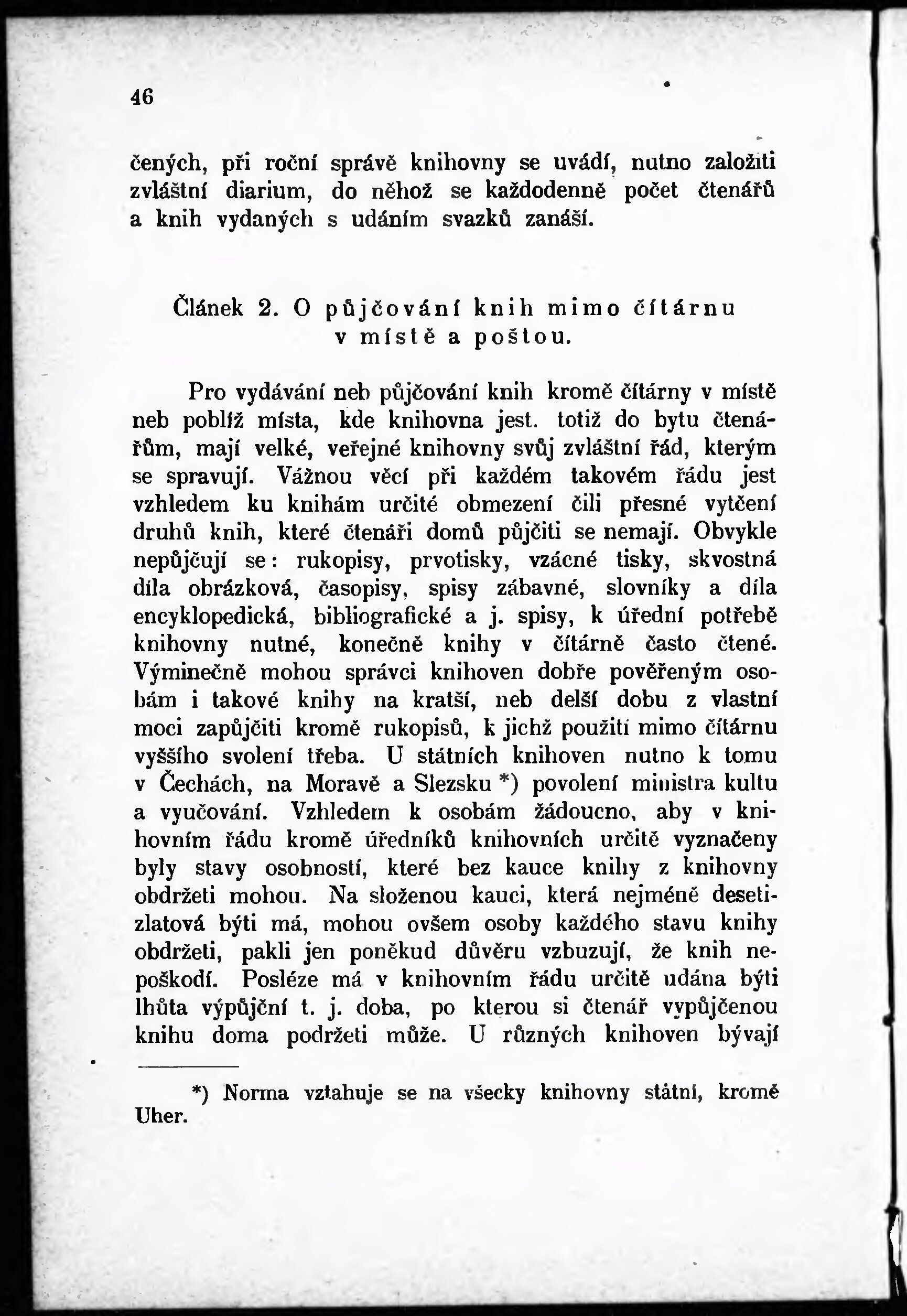 46

čených, při roční správě knihovny se uvádí, nutno založiti zvláštní diarium, do něhož se každodenně počet čtenářů a knih vydaných s udáním svazků zanáší.

Článek 2. O půjčování knih mimo čítárnu v místě a poštou.

Pro vydávání neb půjčování knih kromě čítárny v místě neb poblíž místa, kde knihovna jest. totiž do bytu čtenářům, mají velké, veřejné knihovny svůj zvláštní řád, kterým se spravují. Vážnou věcí při každém takovém řádu jest vzhledem ku knihám určité obmezení čili přesné vytčení druhů knih, které čtenáři domů půjčiti se nemají. Obvykle nepůjčují se: rukopisy, prvotisky, vzácné tisky, skvostná díla obrázková, časopisy, spisy zábavné, slovníky a díla encyklopedická, bibliografické a j. spisy, k úřední potřebě knihovny nutné, konečně knihy v čítárně často čtené. Výminečně mohou správci knihoven dobře pověřeným osobám i takové knihy na kratší, neb delší dobu z vlastní moci zapůjčiti kromě rukopisů, k jichž použití mimo čítárnu vyššího svolení třeba. U státních knihoven nutno k tomu v Čechách, na Moravě a Slezsku *) povolení ministra kultu a vyučování. Vzhledem k osobám žádoucno, aby v knihovním řádu kromě úředníků knihovních určitě vyznačeny byly stavy osobností, které bez kauce knihy z knihovny obdržeti mohou. Na složenou kauci, která nejméně desetizlatová býti má, mohou ovšem osoby každého stavu knihy obdržeti, pakli jen poněkud důvěru vzbuzují, že knih nepoškodí. Posléze má v knihovním řádu určitě udána býti lhůta výpůjční t. j. doba, po kterou si čtenář vypůjčenou knihu doma podržeti může. U různých knihoven bývají

*) Norma vztahuje se na všecky knihovny státní, kromě Uher.